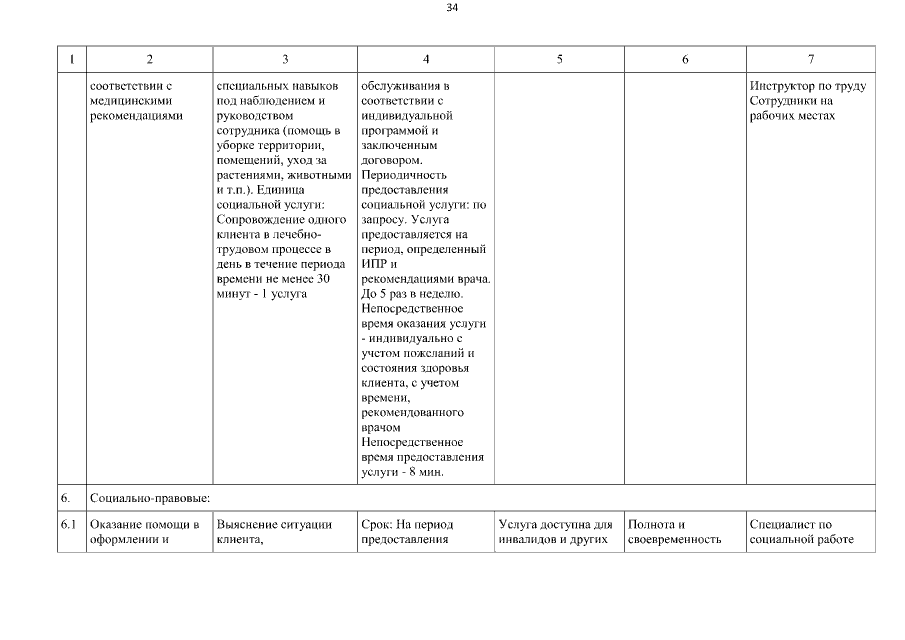 34

| 1 | 2 | 3 | 4 | 5 | 6 | 7 |
|---|---|---|---|---|---|---|
| | соответствии с медицинскими рекомендациями | специальных навыков под наблюдением и руководством сотрудника (помощь в уборке территории, помещений, уход за растениями, животными и т.п.). Единица социальной услуги: Сопровождение одного клиента в лечебно-трудовом процессе в день в течение периода времени не менее 30 минут - 1 услуга | обслуживания в соответствии с индивидуальной программой и заключенным договором. Периодичность предоставления социальной услуги: по запросу. Услуга предоставляется на период, определенный ИПР и рекомендациями врача. До 5 раз в неделю. Непосредственное время оказания услуги - индивидуально с учетом пожеланий и состояния здоровья клиента, с учетом времени, рекомендованного врачом Непосредственное время предоставления услуги - 8 мин. | | | Инструктор по труду Сотрудники на рабочих местах |
| 6. | Социально-правовые: | | | | | |
| 6.1 | Оказание помощи в оформлении и | Выяснение ситуации клиента, | Срок: На период предоставления | Услуга доступна для инвалидов и других | Полнота и своевременность | Специалист по социальной работе |